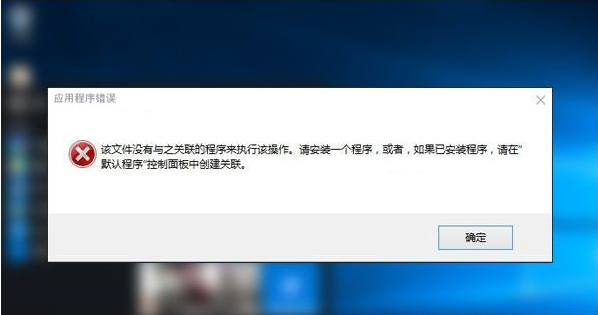 应用程序错误

该文件没有与之关联的程序来执行该操作。请安装一个程序，或者，如果已安装程序，请在"默认程序"控制面板中创建关联。

确定